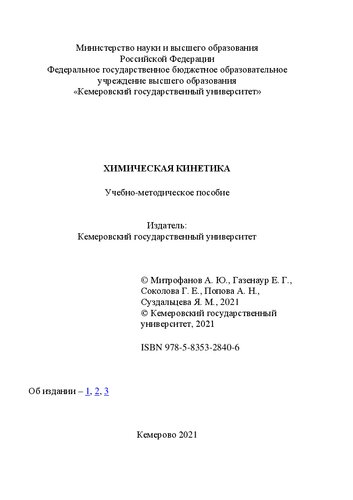 Министерство науки и высшего образования
Российской Федерации
Федеральное государственное бюджетное образовательное учреждение высшего образования
«Кемеровский государственный университет»

ХИМИЧЕСКАЯ КИНЕТИКА

Учебно-методическое пособие

Издатель:
Кемеровский государственный университет

© Митрофанов А. Ю., Газенаур Е. Г., Соколова Г. Е., Попова А. Н., Суздальцева Я. М., 2021
© Кемеровский государственный университет, 2021

ISBN 978-5-8353-2840-6

Об издании – 1, 2, 3

Кемерово 2021